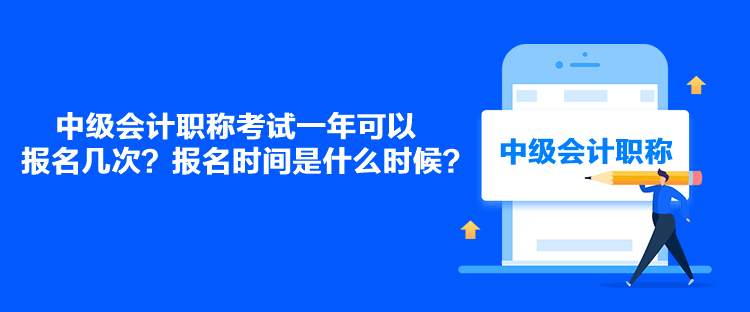 中级会计职称考试一年可以报名几次？报名时间是什么时候？

中级会计职称